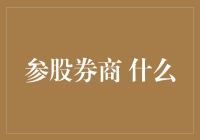 参股券商 什么